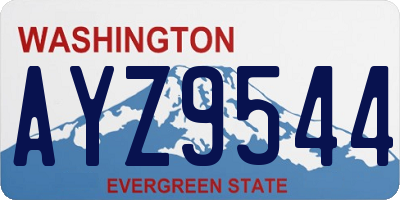 WASHINGTON

AYZ9544

EVERGREEN STATE